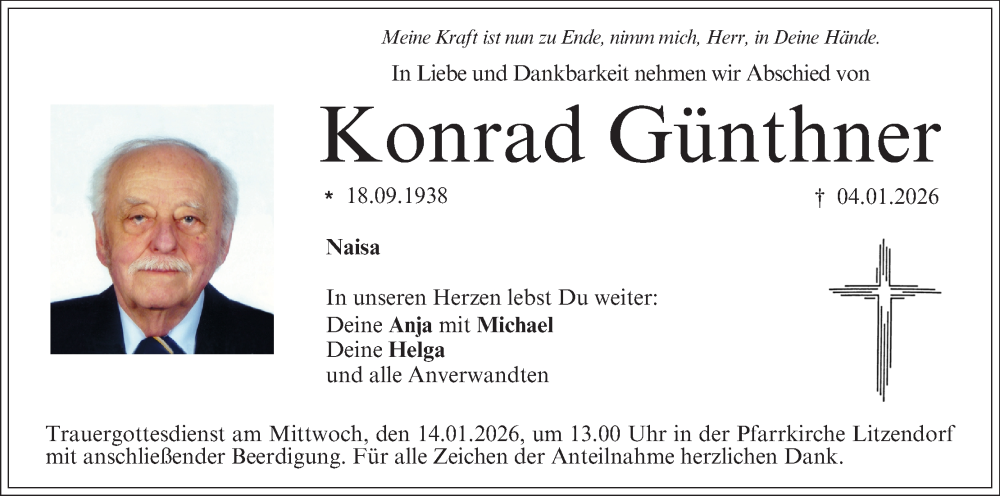 Meine Kraft ist nun zu Ende, nimm mich, Herr, in Deine Hände.

In Liebe und Dankbarkeit nehmen wir Abschied von

Konrad Günthner

* 18.09.1938

† 04.01.2026

Naisa

In unseren Herzen lebst Du weiter:
Deine Anja mit Michael
Deine Helga
und alle Anverwandten

Trauergottesdienst am Mittwoch, den 14.01.2026, um 13.00 Uhr in der Pfarrkirche Litzendorf mit anschließender Beerdigung. Für alle Zeichen der Anteilnahme herzlichen Dank.